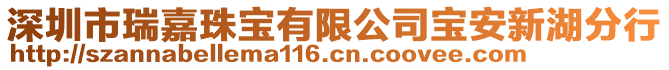 深圳市瑞嘉珠宝有限公司宝安新湖分行
http://szannabellema116.cn.coovee.com